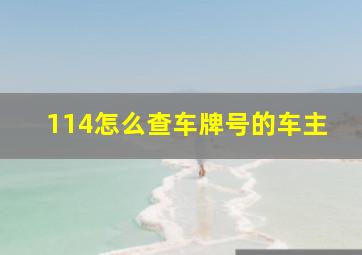 114怎么查车牌号的车主